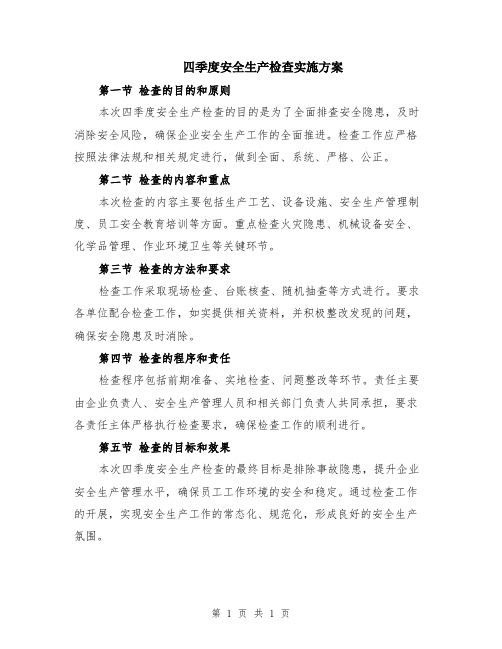 四季度安全生产检查实施方案

第一节 检查的目的和原则

本次四季度安全生产检查的目的是为了全面排查安全隐患，及时消除安全风险，确保企业安全生产工作的全面推进。检查工作应严格按照法律法规和相关规定进行，做到全面、系统、严格、公正。

第二节 检查的内容和重点

本次检查的内容主要包括生产工艺、设备设施、安全生产管理制度、员工安全教育培训等方面。重点检查火灾隐患、机械设备安全、化学品管理、作业环境卫生等关键环节。

第三节 检查的方法和要求

检查工作采取现场检查、台账核查、随机抽查等方式进行。要求各单位配合检查工作，如实提供相关资料，并积极整改发现的问题，确保安全隐患及时消除。

第四节 检查的程序和责任

检查程序包括前期准备、实地检查、问题整改等环节。责任主要由企业负责人、安全生产管理人员和相关部门负责人共同承担，要求各责任主体严格执行检查要求，确保检查工作的顺利进行。

第五节 检查的目标和效果

本次四季度安全生产检查的最终目标是排除事故隐患，提升企业安全生产管理水平，确保员工工作环境的安全和稳定。通过检查工作的开展，实现安全生产工作的常态化、规范化，形成良好的安全生产氛围。

第 1 页 共 1 页